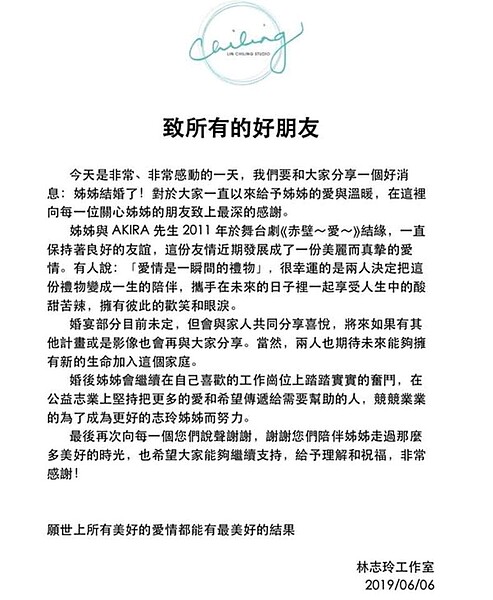 Chiling
LIN CHILING STUDIO

致所有的好朋友

今天是非常、非常感動的一天，我們要和大家分享一個好消息：姊姊結婚了！對於大家一直以來給予姊姊的愛與溫暖，在這裡向每一位關心姊姊的朋友致上最深的感謝。

姊姊與 AKIRA 先生 2011 年於舞台劇《赤壁～愛～》結緣，一直保持著良好的友誼，這份友情近期發展成了一份美麗而真摯的愛情。有人說：「愛情是一瞬間的禮物」，很幸運的是兩人決定把這份禮物變成一生的陪伴，攜手在未來的日子裡一起享受人生中的酸甜苦辣，擁有彼此的歡笑和眼淚。

婚宴部分目前未定，但會與家人共同分享喜悅，將來如果有其他計畫或是影像也會再與大家分享。當然，兩人也期待未來能夠擁有新的生命加入這個家庭。

婚後姊姊會繼續在自己喜歡的工作崗位上踏踏實實的奮鬥，在公益志業上堅持把更多的愛和希望傳遞給需要幫助的人，兢兢業業的為了成為更好的志玲姊姊而努力。

最後再次向每一個您們說聲謝謝，謝謝您們陪伴姊姊走過那麼多美好的時光，也希望大家能夠繼續支持，給予理解和祝福，非常感謝！

願世上所有美好的愛情都能有最美好的結果

林志玲工作室
2019/06/06